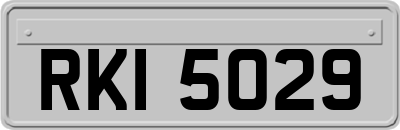 RKI 5029